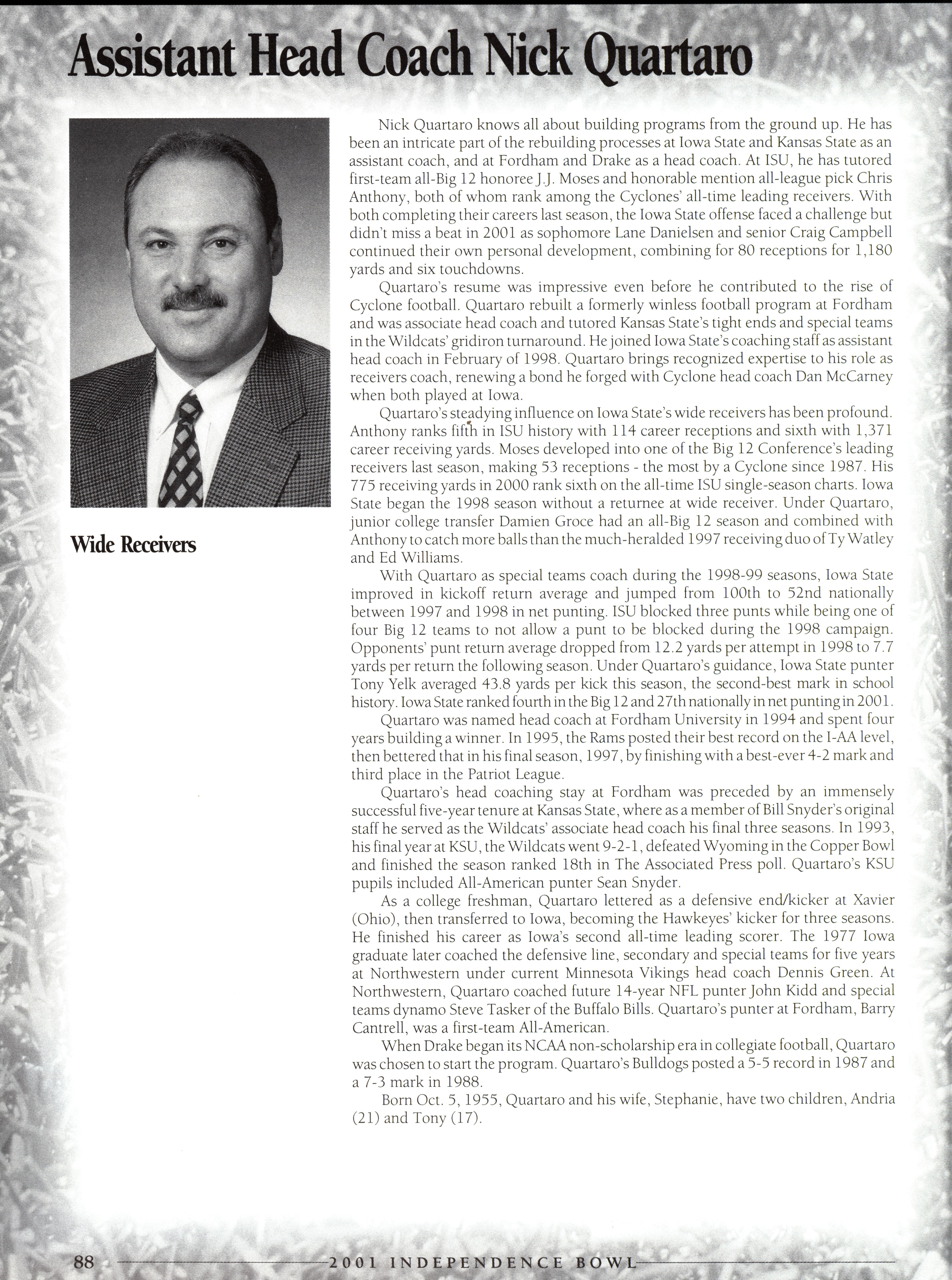 Assistant Head Coach Nick Quartaro

Wide Receivers

Nick Quartaro knows all about building programs from the ground up. He has been an intricate part of the rebuilding processes at Iowa State and Kansas State as an assistant coach, and at Fordham and Drake as a head coach. At ISU, he has tutored first-team all-Big 12 honoree J.J. Moses and honorable mention all-league pick Chris Anthony, both of whom rank among the Cyclones' all-time leading receivers. With both completing their careers last season, the Iowa State offense faced a challenge but didn't miss a beat in 2001 as sophomore Lane Danielsen and senior Craig Campbell continued their own personal development, combining for 80 receptions for 1,180 yards and six touchdowns.

Quartaro's resume was impressive even before he contributed to the rise of Cyclone football. Quartaro rebuilt a formerly winless football program at Fordham and was associate head coach and tutored Kansas State's tight ends and special teams in the Wildcats' gridiron turnaround. He joined Iowa State's coaching staff as assistant head coach in February of 1998. Quartaro brings recognized expertise to his role as receivers coach, renewing a bond he forged with Cyclone head coach Dan McCarney when both played at Iowa.

Quartaro's steadying influence on Iowa State's wide receivers has been profound. Anthony ranks fifth in ISU history with 114 career receptions and sixth with 1,371 career receiving yards. Moses developed into one of the Big 12 Conference's leading receivers last season, making 53 receptions - the most by a Cyclone since 1987. His 775 receiving yards in 2000 rank sixth on the all-time ISU single-season charts. Iowa State began the 1998 season without a returnee at wide receiver. Under Quartaro, junior college transfer Damien Groce had an all-Big 12 season and combined with Anthony to catch more balls than the much-heralded 1997 receiving duo of Ty Watley and Ed Williams.

With Quartaro as special teams coach during the 1998-99 seasons, Iowa State improved in kickoff return average and jumped from 100th to 52nd nationally between 1997 and 1998 in net punting. ISU blocked three punts while being one of four Big 12 teams to not allow a punt to be blocked during the 1998 campaign. Opponents' punt return average dropped from 12.2 yards per attempt in 1998 to 7.7 yards per return the following season. Under Quartaro's guidance, Iowa State punter Tony Yelk averaged 43.8 yards per kick this season, the second-best mark in school history. Iowa State ranked fourth in the Big 12 and 27th nationally in net punting in 2001.

Quartaro was named head coach at Fordham University in 1994 and spent four years building a winner. In 1995, the Rams posted their best record on the I-AA level, then bettered that in his final season, 1997, by finishing with a best-ever 4-2 mark and third place in the Patriot League.

Quartaro's head coaching stay at Fordham was preceded by an immensely successful five-year tenure at Kansas State, where as a member of Bill Snyder's original staff he served as the Wildcats' associate head coach his final three seasons. In 1993, his final year at KSU, the Wildcats went 9-2-1, defeated Wyoming in the Copper Bowl and finished the season ranked 18th in The Associated Press poll. Quartaro's KSU pupils included All-American punter Sean Snyder.

As a college freshman, Quartaro lettered as a defensive end/kicker at Xavier (Ohio), then transferred to Iowa, becoming the Hawkeyes' kicker for three seasons. He finished his career as Iowa's second all-time leading scorer. The 1977 Iowa graduate later coached the defensive line, secondary and special teams for five years at Northwestern under current Minnesota Vikings head coach Dennis Green. At Northwestern, Quartaro coached future 14-year NFL punter John Kidd and special teams dynamo Steve Tasker of the Buffalo Bills. Quartaro's punter at Fordham, Barry Cantrell, was a first-team All-American.

When Drake began its NCAA non-scholarship era in collegiate football, Quartaro was chosen to start the program. Quartaro's Bulldogs posted a 5-5 record in 1987 and a 7-3 mark in 1988.

Born Oct. 5, 1955, Quartaro and his wife, Stephanie, have two children, Andria (21) and Tony (17).

88 2001 INDEPENDENCE BOWL